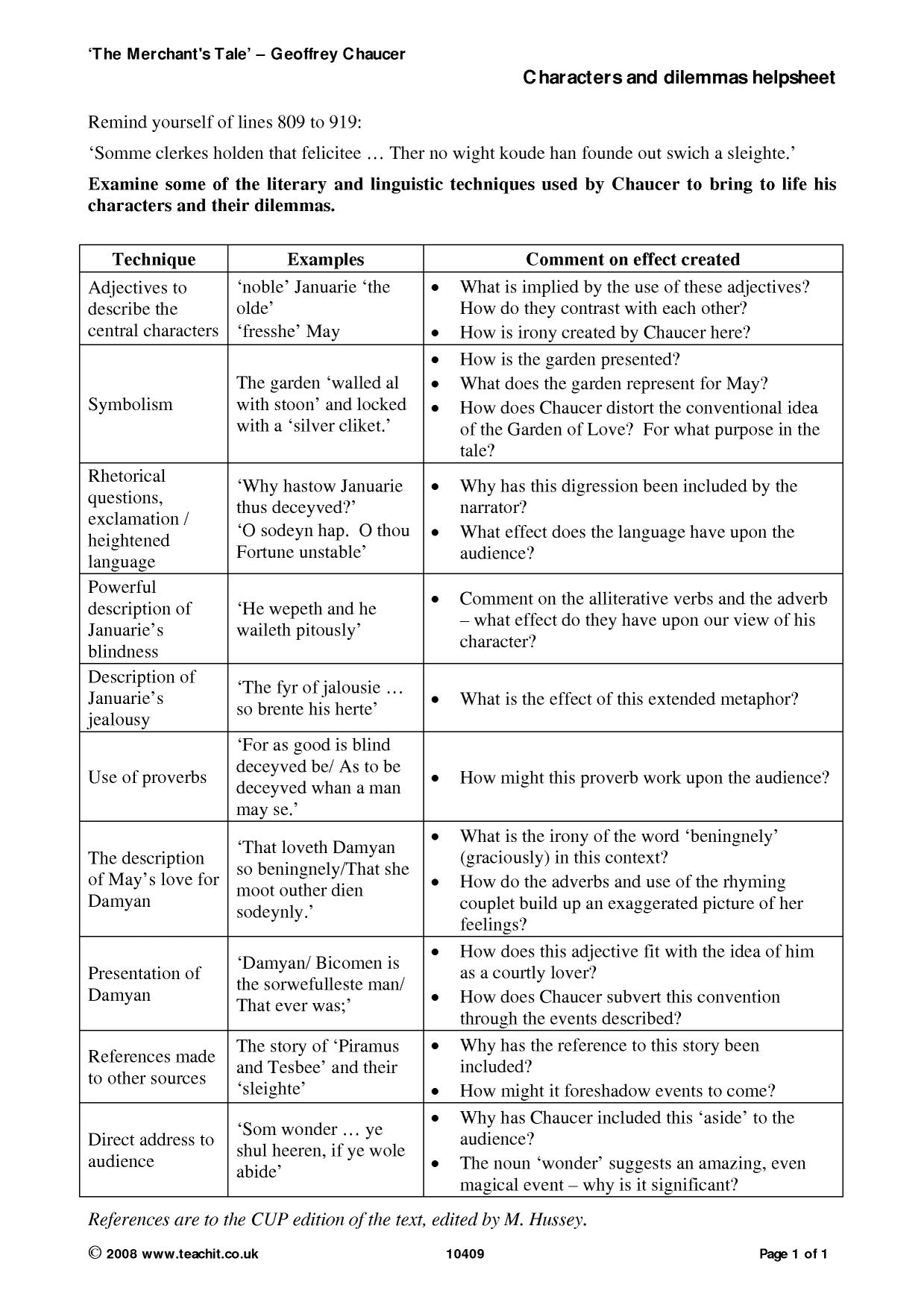 'The Merchant's Tale' – Geoffrey Chaucer

Characters and dilemmas helpsheet

Remind yourself of lines 809 to 919:

'Somme clerkes holden that felicitee … Ther no wight koude han founde out swich a sleighte.'

Examine some of the literary and linguistic techniques used by Chaucer to bring to life his characters and their dilemmas.

| Technique | Examples | Comment on effect created |
|---|---|---|
| Adjectives to describe the central characters | 'noble' Januarie 'the olde' 'fresshe' May | • What is implied by the use of these adjectives? How do they contrast with each other? • How is irony created by Chaucer here? |
| Symbolism | The garden 'walled al with stoon' and locked with a 'silver cliket.' | • How is the garden presented? • What does the garden represent for May? • How does Chaucer distort the conventional idea of the Garden of Love? For what purpose in the tale? |
| Rhetorical questions, exclamation / heightened language | 'Why hastow Januarie thus deceyved?' 'O sodeyn hap. O thou Fortune unstable' | • Why has this digression been included by the narrator? • What effect does the language have upon the audience? |
| Powerful description of Januarie's blindness | 'He wepeth and he waileth pitously' | • Comment on the alliterative verbs and the adverb – what effect do they have upon our view of his character? |
| Description of Januarie's jealousy | 'The fyr of jalousie … so brente his herte' | • What is the effect of this extended metaphor? |
| Use of proverbs | 'For as good is blind deceyved be/ As to be deceyved whan a man may se.' | • How might this proverb work upon the audience? |
| The description of May's love for Damyan | 'That loveth Damyan so beningnely/That she moot outher dien sodeynly.' | • What is the irony of the word 'beningnely' (graciously) in this context? • How do the adverbs and use of the rhyming couplet build up an exaggerated picture of her feelings? |
| Presentation of Damyan | 'Damyan/ Bicomen is the sorwefulleste man/ That ever was;' | • How does this adjective fit with the idea of him as a courtly lover? • How does Chaucer subvert this convention through the events described? |
| References made to other sources | The story of 'Piramus and Tesbee' and their 'sleighte' | • Why has the reference to this story been included? • How might it foreshadow events to come? |
| Direct address to audience | 'Som wonder … ye shul heeren, if ye wole abide' | • Why has Chaucer included this 'aside' to the audience? • The noun 'wonder' suggests an amazing, even magical event – why is it significant? |

References are to the CUP edition of the text, edited by M. Hussey.

© 2008 www.teachit.co.uk 10409 Page 1 of 1